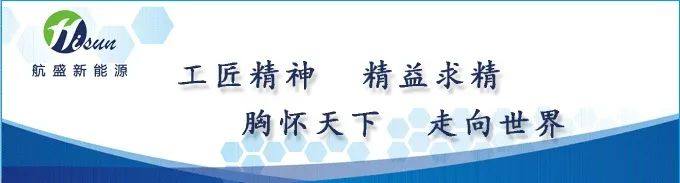 Hisun
航盛新能源

工匠精神　精益求精
胸怀天下　走向世界